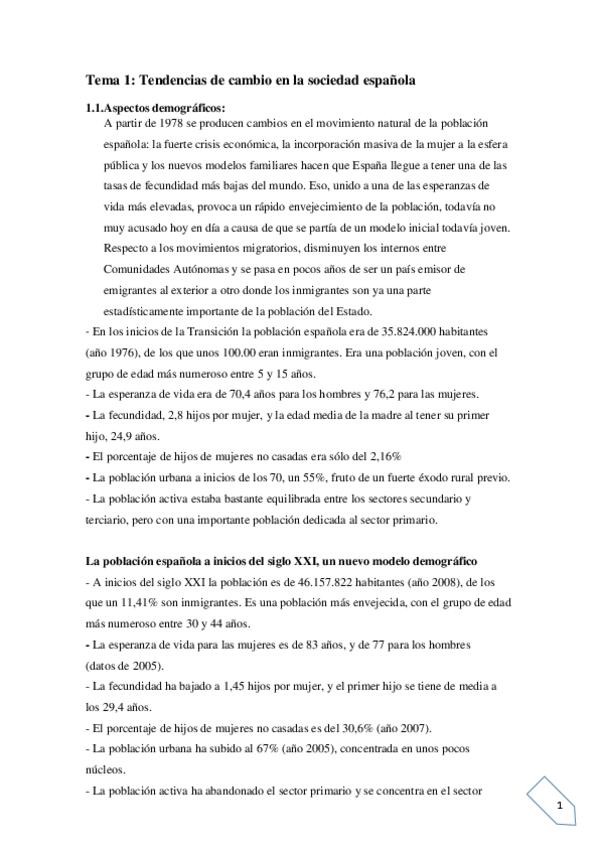 Tema 1: Tendencias de cambio en la sociedad española

1.1.Aspectos demográficos:

A partir de 1978 se producen cambios en el movimiento natural de la población española: la fuerte crisis económica, la incorporación masiva de la mujer a la esfera pública y los nuevos modelos familiares hacen que España llegue a tener una de las tasas de fecundidad más bajas del mundo. Eso, unido a una de las esperanzas de vida más elevadas, provoca un rápido envejecimiento de la población, todavía no muy acusado hoy en día a causa de que se partía de un modelo inicial todavía joven. Respecto a los movimientos migratorios, disminuyen los internos entre Comunidades Autónomas y se pasa en pocos años de ser un país emisor de emigrantes al exterior a otro donde los inmigrantes son ya una parte estadísticamente importante de la población del Estado.

- En los inicios de la Transición la población española era de 35.824.000 habitantes (año 1976), de los que unos 100.00 eran inmigrantes. Era una población joven, con el grupo de edad más numeroso entre 5 y 15 años.

- La esperanza de vida era de 70,4 años para los hombres y 76,2 para las mujeres.

- La fecundidad, 2,8 hijos por mujer, y la edad media de la madre al tener su primer hijo, 24,9 años.

- El porcentaje de hijos de mujeres no casadas era sólo del 2,16%

- La población urbana a inicios de los 70, un 55%, fruto de un fuerte éxodo rural previo.

- La población activa estaba bastante equilibrada entre los sectores secundario y terciario, pero con una importante población dedicada al sector primario.

La población española a inicios del siglo XXI, un nuevo modelo demográfico

- A inicios del siglo XXI la población es de 46.157.822 habitantes (año 2008), de los que un 11,41% son inmigrantes. Es una población más envejecida, con el grupo de edad más numeroso entre 30 y 44 años.

- La esperanza de vida para las mujeres es de 83 años, y de 77 para los hombres (datos de 2005).

- La fecundidad ha bajado a 1,45 hijos por mujer, y el primer hijo se tiene de media a los 29,4 años.

- El porcentaje de hijos de mujeres no casadas es del 30,6% (año 2007).

- La población urbana ha subido al 67% (año 2005), concentrada en unos pocos núcleos.

- La población activa ha abandonado el sector primario y se concentra en el sector

1